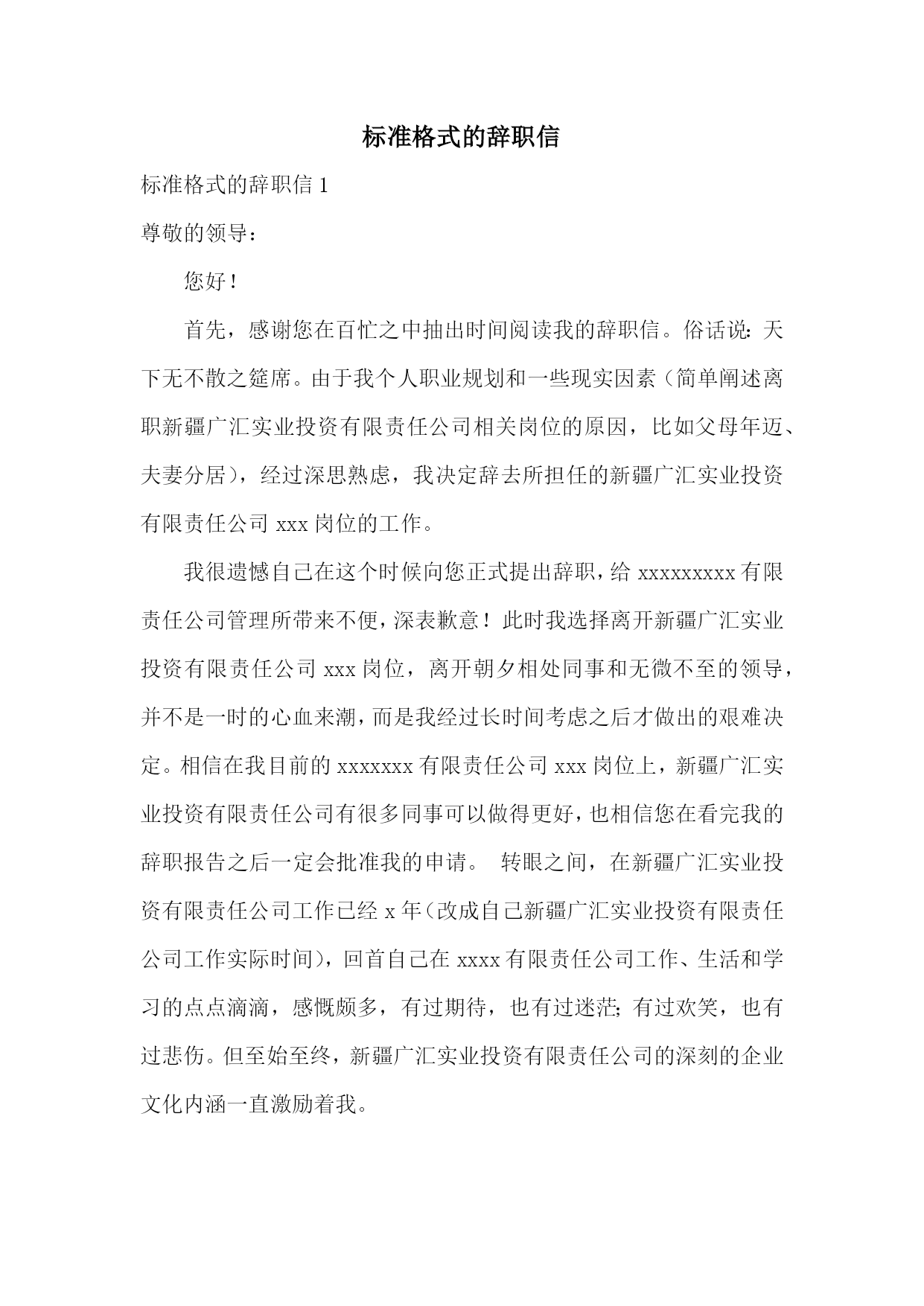 标准格式的辞职信

标准格式的辞职信 1

尊敬的领导：

您好！

首先，感谢您在百忙之中抽出时间阅读我的辞职信。俗话说：天下无不散之筵席。由于我个人职业规划和一些现实因素（简单阐述离职新疆广汇实业投资有限责任公司相关岗位的原因，比如父母年迈、夫妻分居），经过深思熟虑，我决定辞去所担任的新疆广汇实业投资有限责任公司 xxx 岗位的工作。

我很遗憾自己在这个时候向您正式提出辞职，给 xxxxxxxxx 有限责任公司管理所带来不便，深表歉意！此时我选择离开新疆广汇实业投资有限责任公司 xxx 岗位，离开朝夕相处同事和无微不至的领导，并不是一时的心血来潮，而是我经过长时间考虑之后才做出的艰难决定。相信在我目前的 xxxxxxx 有限责任公司 xxx 岗位上，新疆广汇实业投资有限责任公司有很多同事可以做得更好，也相信您在看完我的辞职报告之后一定会批准我的申请。 转眼之间，在新疆广汇实业投资有限责任公司工作已经 x 年（改成自己新疆广汇实业投资有限责任公司工作实际时间），回首自己在 xxxx 有限责任公司工作、生活和学习的点点滴滴，感慨颇多，有过期待，也有过迷茫；有过欢笑，也有过悲伤。但至始至终，新疆广汇实业投资有限责任公司的深刻的企业文化内涵一直激励着我。